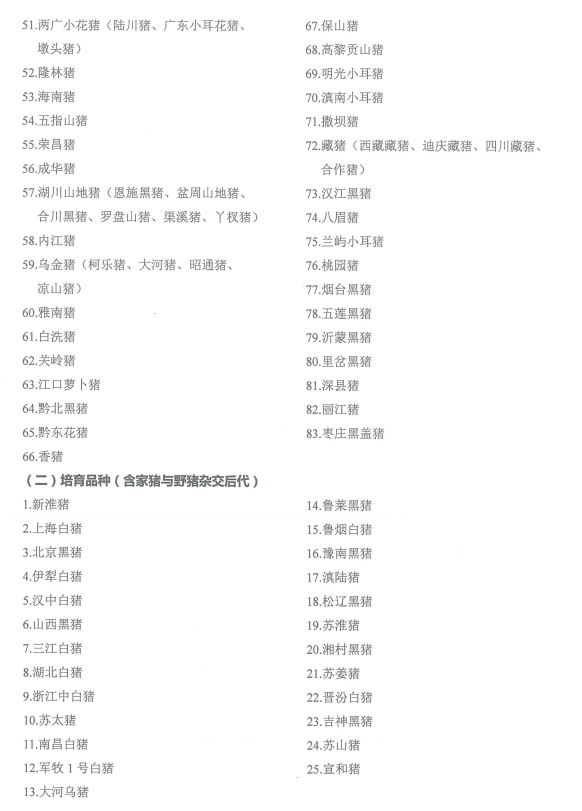 51.两广小花猪（陆川猪、广东小耳花猪、墩头猪）
52.隆林猪
53.海南猪
54.五指山猪
55.荣昌猪
56.成华猪
57.湖川山地猪（恩施黑猪、盆周山地猪、合川黑猪、罗盘山猪、渠溪猪、丫杈猪）
58.内江猪
59.乌金猪（柯乐猪、大河猪、昭通猪、凉山猪）
60.雅南猪
61.白洗猪
62.关岭猪
63.江口萝卜猪
64.黔北黑猪
65.黔东花猪
66.香猪

67.保山猪
68.高黎贡山猪
69.明光小耳猪
70.滇南小耳猪
71.撒坝猪
72.藏猪（西藏藏猪、迪庆藏猪、四川藏猪、合作猪）
73.汉江黑猪
74.八眉猪
75.兰屿小耳猪
76.桃园猪
77.烟台黑猪
78.五莲黑猪
79.沂蒙黑猪
80.里岔黑猪
81.深县猪
82.丽江猪
83.枣庄黑盖猪

（二）培育品种（含家猪与野猪杂交后代）

1.新淮猪
2.上海白猪
3.北京黑猪
4.伊犁白猪
5.汉中白猪
6.山西黑猪
7.三江白猪
8.湖北白猪
9.浙江中白猪
10.苏太猪
11.南昌白猪
12.军牧 1 号白猪
13.大河乌猪

14.鲁莱黑猪
15.鲁烟白猪
16.豫南黑猪
17.滇陆猪
18.松辽黑猪
19.苏淮猪
20.湘村黑猪
21.苏姜猪
22.晋汾白猪
23.吉神黑猪
24.苏山猪
25.宣和猪